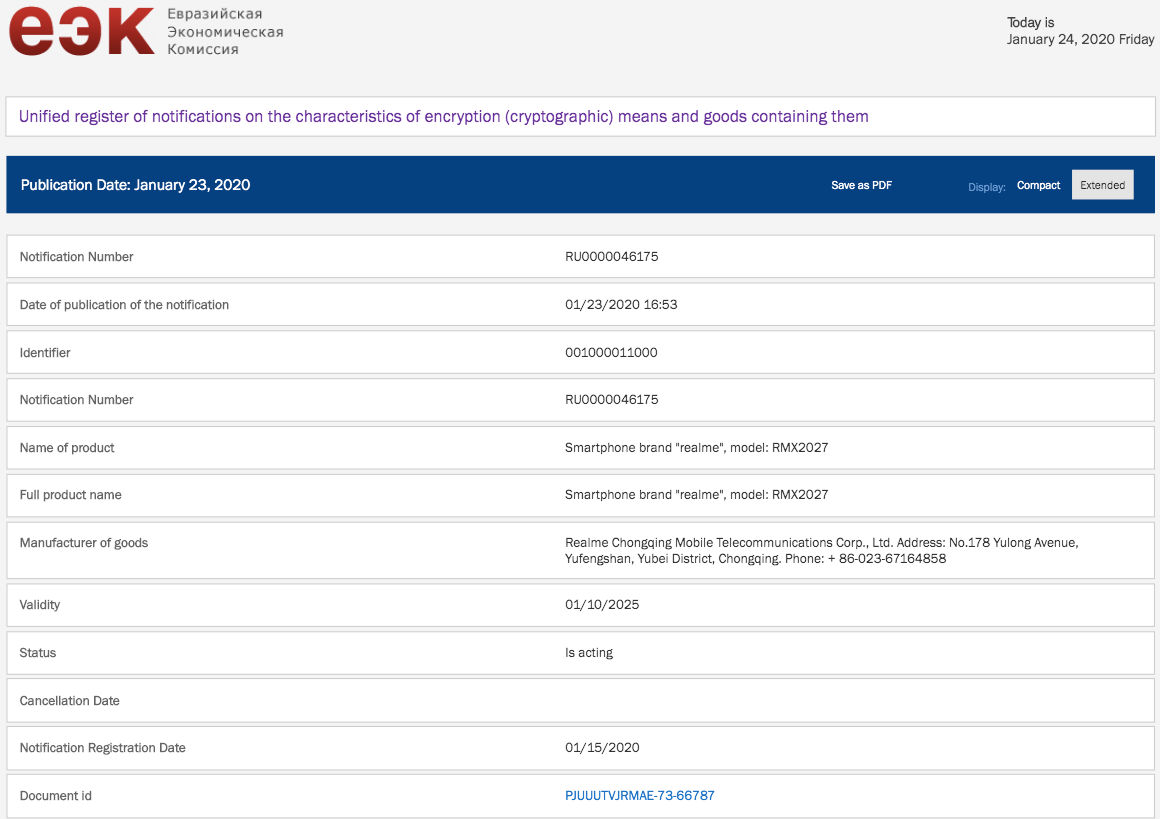 еэк Евразийская Экономическая Комиссия

Today is
January 24, 2020 Friday

Unified register of notifications on the characteristics of encryption (cryptographic) means and goods containing them

Publication Date: January 23, 2020

Save as PDF

Display: Compact Extended

| | |
|---|---|
| Notification Number | RU0000046175 |
| Date of publication of the notification | 01/23/2020 16:53 |
| Identifier | 001000011000 |
| Notification Number | RU0000046175 |
| Name of product | Smartphone brand "realme", model: RMX2027 |
| Full product name | Smartphone brand "realme", model: RMX2027 |
| Manufacturer of goods | Realme Chongqing Mobile Telecommunications Corp., Ltd. Address: No.178 Yulong Avenue, Yufengshan, Yubei District, Chongqing. Phone: + 86-023-67164858 |
| Validity | 01/10/2025 |
| Status | Is acting |
| Cancellation Date | |
| Notification Registration Date | 01/15/2020 |
| Document id | PJUUUTVJRMAE-73-66787 |